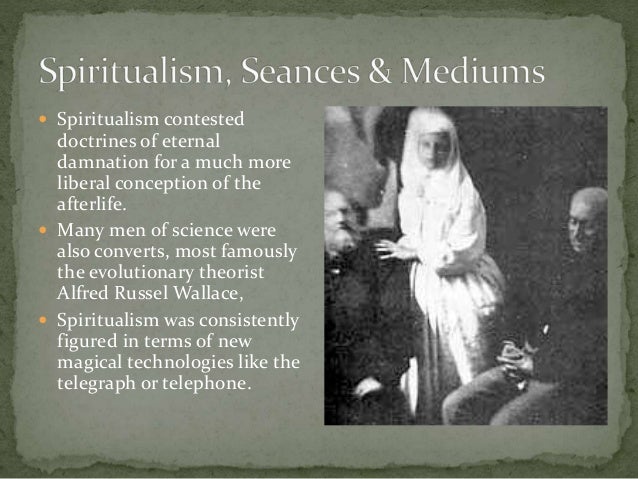 Spiritualism, Seances & Mediums

- Spiritualism contested doctrines of eternal damnation for a much more liberal conception of the afterlife.
- Many men of science were also converts, most famously the evolutionary theorist Alfred Russel Wallace,
- Spiritualism was consistently figured in terms of new magical technologies like the telegraph or telephone.